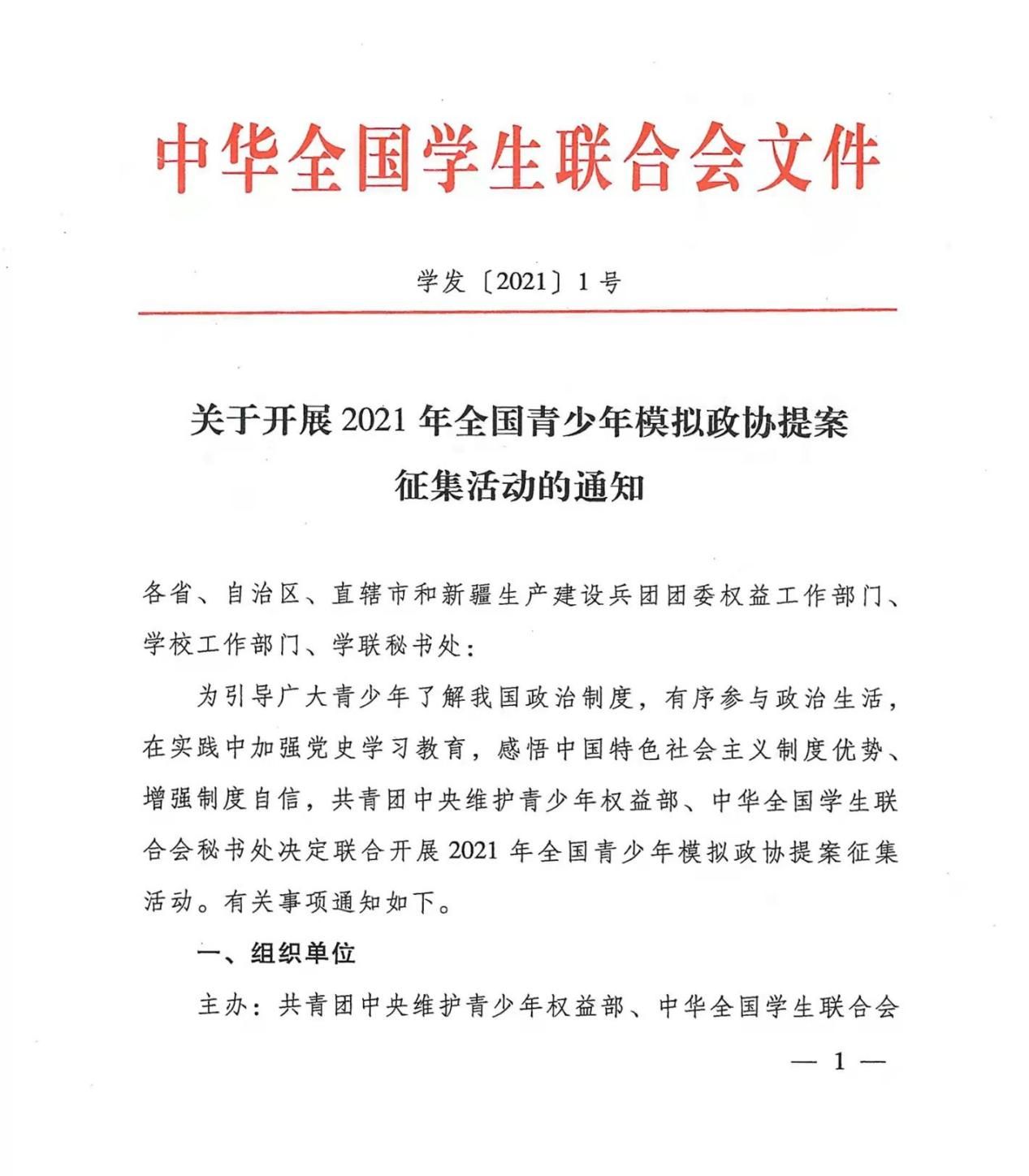 中华全国学生联合会文件

学发〔2021〕1号

关于开展2021年全国青少年模拟政协提案征集活动的通知

各省、自治区、直辖市和新疆生产建设兵团团委权益工作部门、学校工作部门、学联秘书处：

为引导广大青少年了解我国政治制度，有序参与政治生活，在实践中加强党史学习教育，感悟中国特色社会主义制度优势、增强制度自信，共青团中央维护青少年权益部、中华全国学生联合会秘书处决定联合开展2021年全国青少年模拟政协提案征集活动。有关事项通知如下。

一、组织单位

主办：共青团中央维护青少年权益部、中华全国学生联合会

— 1 —